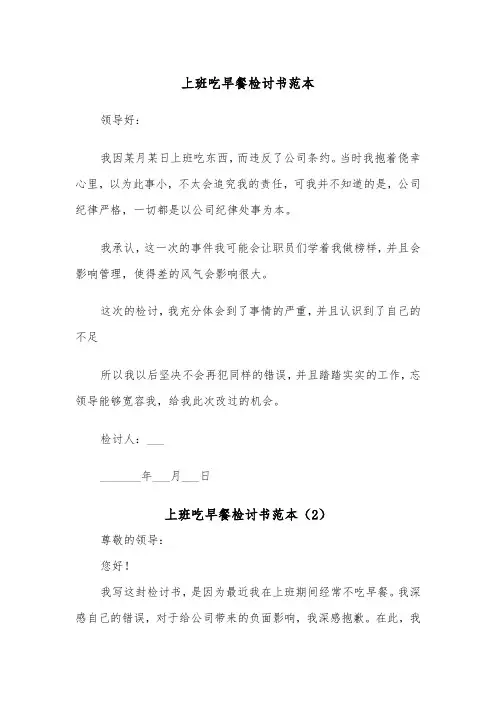 上班吃早餐检讨书范本

领导好：

我因某月某日上班吃东西，而违反了公司条约。当时我抱着侥幸心里，以为此事小，不太会追究我的责任，可我并不知道的是，公司纪律严格，一切都是以公司纪律处事为本。

我承认，这一次的事件我可能会让职员们学着我做榜样，并且会影响管理，使得差的风气会影响很大。

这次的检讨，我充分体会到了事情的严重，并且认识到了自己的不足

所以我以后坚决不会再犯同样的错误，并且踏踏实实的工作，忘领导能够宽容我，给我此次改过的机会。

检讨人：___

_______年___月___日

上班吃早餐检讨书范本（2）

尊敬的领导：

您好！

我写这封检讨书，是因为最近我在上班期间经常不吃早餐。我深感自己的错误，对于给公司带来的负面影响，我深感抱歉。在此，我